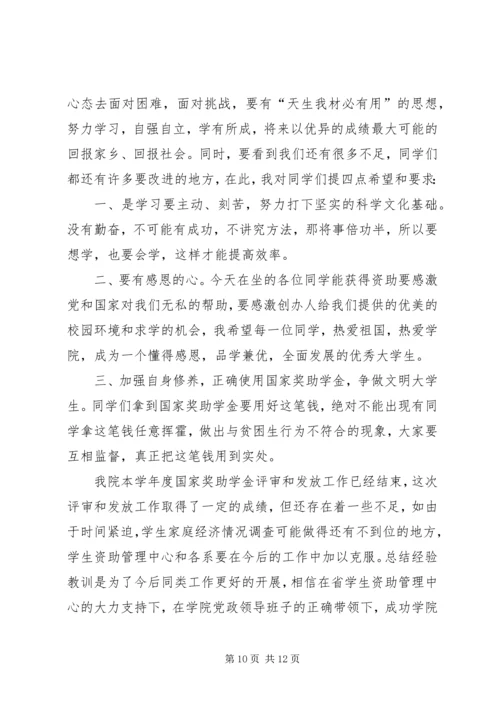 心态去面对困难，面对挑战，要有“天生我材必有用”的思想，努力学习，自强自立，学有所成，将来以优异的成绩最大可能的回报家乡、回报社会。同时，要看到我们还有很多不足，同学们都还有许多要改进的地方，在此，我对同学们提四点希望和要求：

一、是学习要主动、刻苦，努力打下坚实的科学文化基础。没有勤奋，不可能有成功，不讲究方法，那将事倍功半，所以要想学，也要会学，这样才能提高效率。

二、要有感恩的心。今天在坐的各位同学能获得资助要感激党和国家对我们无私的帮助，要感激创办人给我们提供的优美的校园环境和求学的机会，我希望每一位同学，热爱祖国，热爱学院，成为一个懂得感恩，品学兼优，全面发展的优秀大学生。

三、加强自身修养，正确使用国家奖助学金，争做文明大学生。同学们拿到国家奖助学金要用好这笔钱，绝对不能出现有同学拿这笔钱任意挥霍，做出与贫困生行为不符合的现象，大家要互相监督，真正把这笔钱用到实处。

我院本学年度国家奖助学金评审和发放工作已经结束，这次评审和发放工作取得了一定的成绩，但还存在着一些不足，如由于时间紧迫，学生家庭经济情况调查可能做得还有不到位的地方，学生资助管理中心和各系要在今后的工作中加以克服。总结经验教训是为了今后同类工作更好的开展，相信在省学生资助管理中心的大力支持下，在学院党政领导班子的正确带领下，成功学院

第 10 页 共 12 页